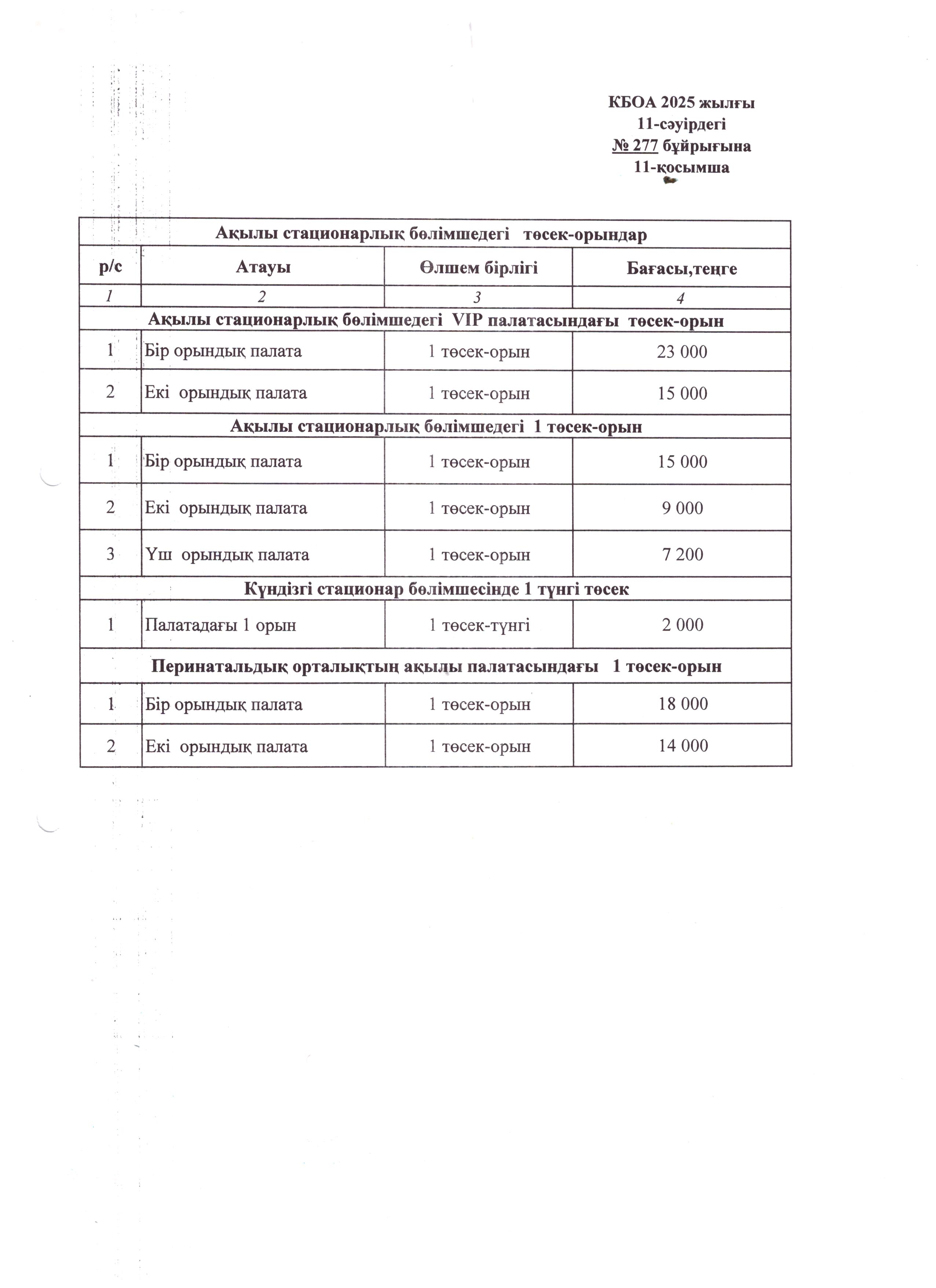 КБОА 2025 жылғы
11-сәуірдегі
№ 277 бұйрығына
11-қосымша

| Ақылы стационарлық бөлімшедегі төсек-орындар | | | |
|---|---|---|---|
| р/с | Атауы | Өлшем бірлігі | Бағасы,теңге |
| 1 | 2 | 3 | 4 |
| Ақылы стационарлық бөлімшедегі VIP палатасындағы төсек-орын | | | |
| 1 | Бір орындық палата | 1 төсек-орын | 23 000 |
| 2 | Екі орындық палата | 1 төсек-орын | 15 000 |
| Ақылы стационарлық бөлімшедегі 1 төсек-орын | | | |
| 1 | Бір орындық палата | 1 төсек-орын | 15 000 |
| 2 | Екі орындық палата | 1 төсек-орын | 9 000 |
| 3 | Үш орындық палата | 1 төсек-орын | 7 200 |
| Күндізгі стационар бөлімшесінде 1 түнгі төсек | | | |
| 1 | Палатадағы 1 орын | 1 төсек-түнгі | 2 000 |
| Перинатальдық орталықтың ақылы палатасындағы 1 төсек-орын | | | |
| 1 | Бір орындық палата | 1 төсек-орын | 18 000 |
| 2 | Екі орындық палата | 1 төсек-орын | 14 000 |